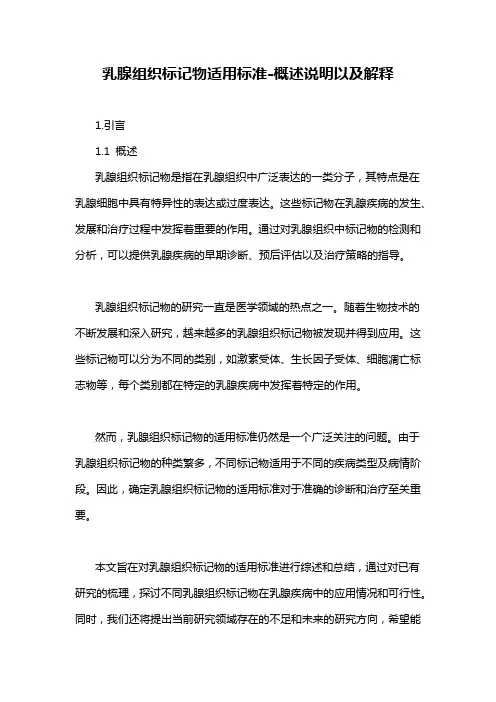 乳腺组织标记物适用标准-概述说明以及解释

1.引言

1.1 概述

乳腺组织标记物是指在乳腺组织中广泛表达的一类分子，其特点是在乳腺细胞中具有特异性的表达或过度表达。这些标记物在乳腺疾病的发生、发展和治疗过程中发挥着重要的作用。通过对乳腺组织中标记物的检测和分析，可以提供乳腺疾病的早期诊断、预后评估以及治疗策略的指导。

乳腺组织标记物的研究一直是医学领域的热点之一。随着生物技术的不断发展和深入研究，越来越多的乳腺组织标记物被发现并得到应用。这些标记物可以分为不同的类别，如激素受体、生长因子受体、细胞凋亡标志物等，每个类别都在特定的乳腺疾病中发挥着特定的作用。

然而，乳腺组织标记物的适用标准仍然是一个广泛关注的问题。由于乳腺组织标记物的种类繁多，不同标记物适用于不同的疾病类型及病情阶段。因此，确定乳腺组织标记物的适用标准对于准确的诊断和治疗至关重要。

本文旨在对乳腺组织标记物的适用标准进行综述和总结，通过对已有研究的梳理，探讨不同乳腺组织标记物在乳腺疾病中的应用情况和可行性。同时，我们还将提出当前研究领域存在的不足和未来的研究方向，希望能